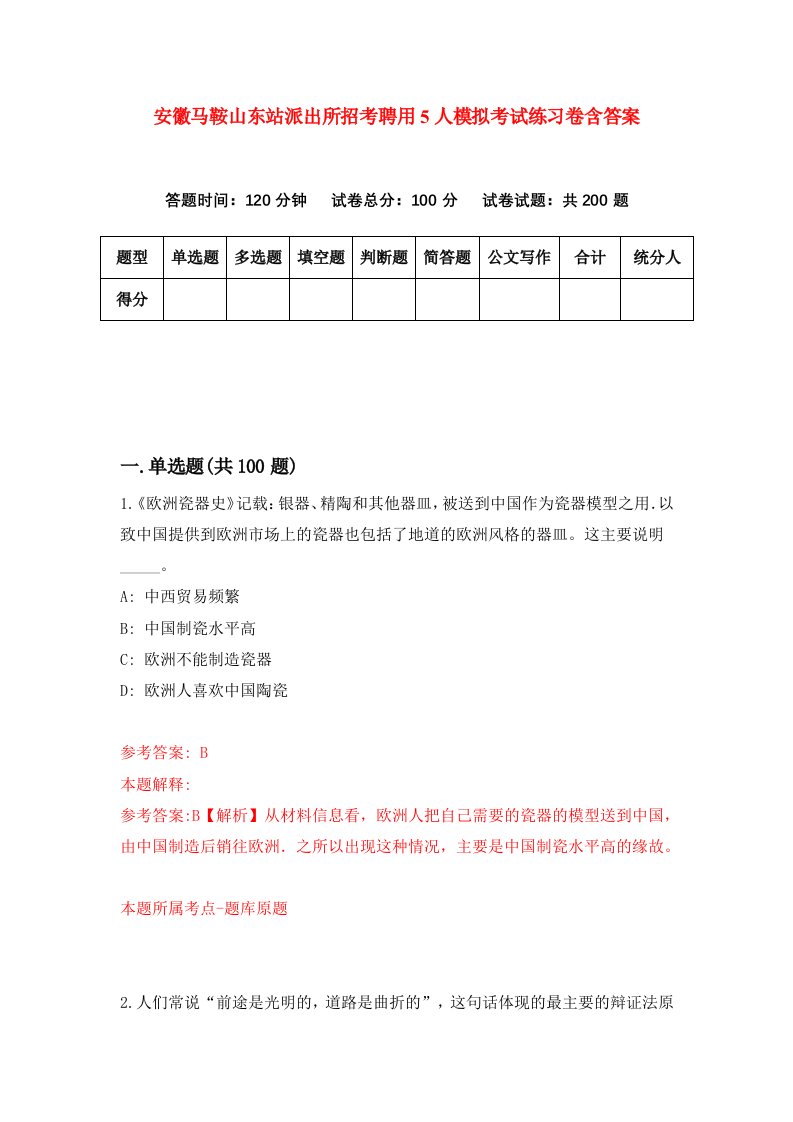 安徽马鞍山东站派出所招考聘用5人模拟考试练习卷含答案

答题时间：120分钟　试卷总分：100分　试卷试题：共200题

| 题型 | 单选题 | 多选题 | 填空题 | 判断题 | 简答题 | 公文写作 | 合计 | 统分人 |
|---|---|---|---|---|---|---|---|---|
| 得分 | | | | | | | | |

一.单选题(共100题)

1.《欧洲瓷器史》记载：银器、精陶和其他器皿，被送到中国作为瓷器模型之用.以致中国提供到欧洲市场上的瓷器也包括了地道的欧洲风格的器皿。这主要说明_____。

A: 中西贸易频繁

B: 中国制瓷水平高

C: 欧洲不能制造瓷器

D: 欧洲人喜欢中国陶瓷

参考答案: B

本题解释:

参考答案:B【解析】从材料信息看，欧洲人把自己需要的瓷器的模型送到中国，由中国制造后销往欧洲．之所以出现这种情况，主要是中国制瓷水平高的缘故。

本题所属考点-题库原题

2.人们常说“前途是光明的，道路是曲折的”，这句话体现的最主要的辩证法原